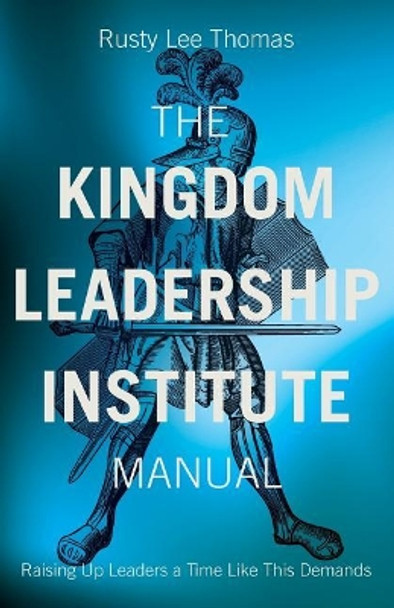 Rusty Lee Thomas

THE
KINGDOM
LEADERSHIP
INSTITUTE
MANUAL

Raising Up Leaders a Time Like This Demands